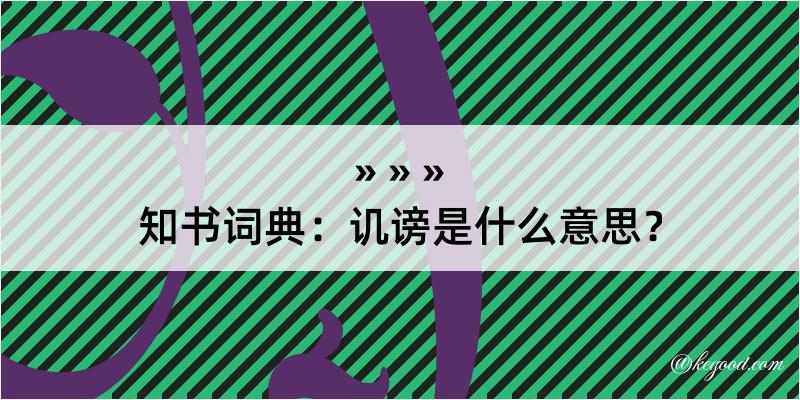 » » »
知书词典：讥谤是什么意思？

@kegood.com